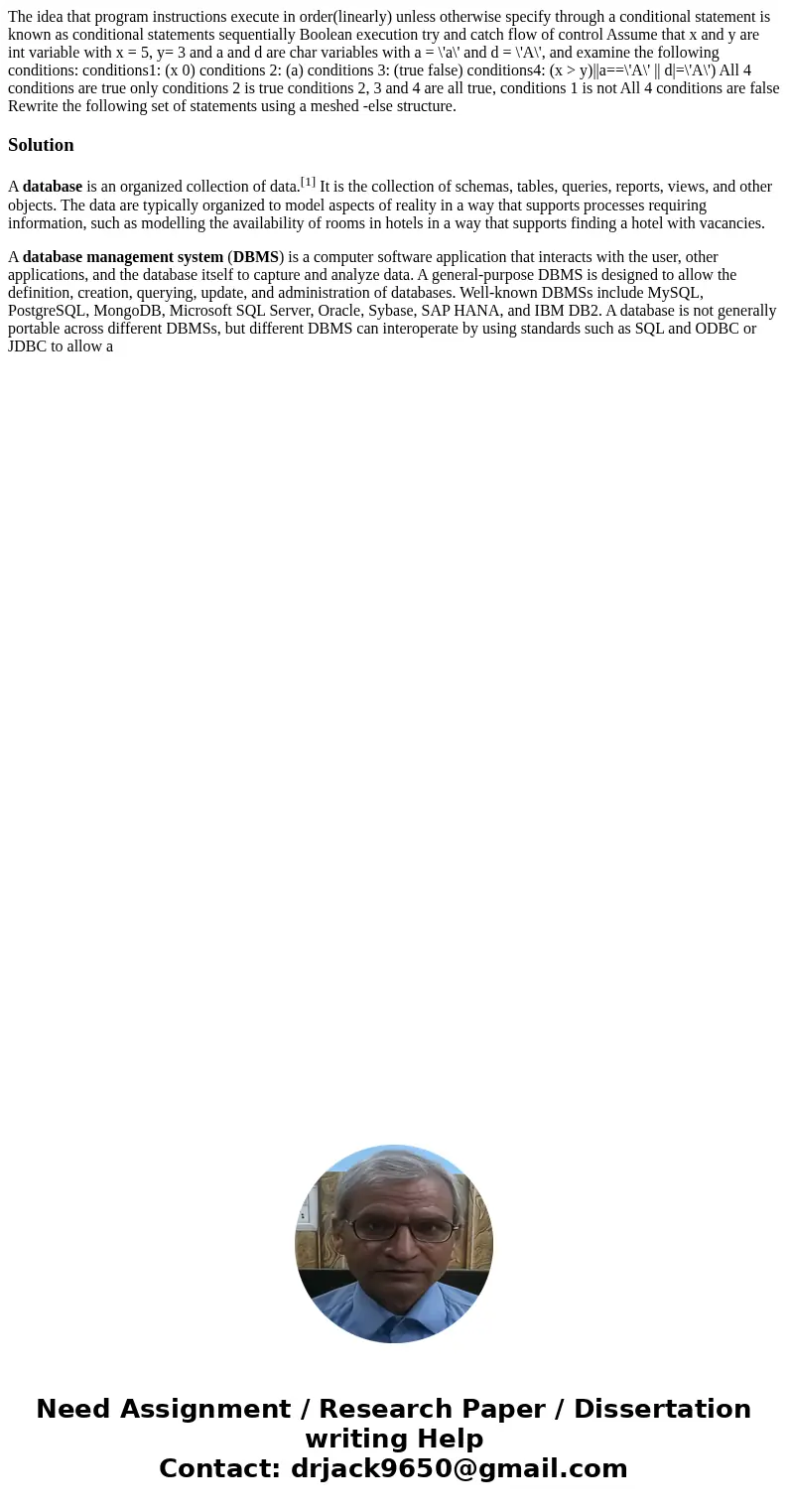 The idea that program instructions execute in order(linearly) unless otherwise specify through a conditional statement is known as conditional statements sequentially Boolean execution try and catch flow of control Assume that x and y are int variable with x = 5, y= 3 and a and d are char variables with a = \'a\' and d = \'A\', and examine the following conditions: conditions1: (x 0) conditions 2: (a) conditions 3: (true false) conditions4: (x > y)||a==\'A\' || d|=\'A\') All 4 conditions are true only conditions 2 is true conditions 2, 3 and 4 are all true, conditions 1 is not All 4 conditions are false Rewrite the following set of statements using a meshed -else structure.

Solution

A database is an organized collection of data.[1] It is the collection of schemas, tables, queries, reports, views, and other objects. The data are typically organized to model aspects of reality in a way that supports processes requiring information, such as modelling the availability of rooms in hotels in a way that supports finding a hotel with vacancies.

A database management system (DBMS) is a computer software application that interacts with the user, other applications, and the database itself to capture and analyze data. A general-purpose DBMS is designed to allow the definition, creation, querying, update, and administration of databases. Well-known DBMSs include MySQL, PostgreSQL, MongoDB, Microsoft SQL Server, Oracle, Sybase, SAP HANA, and IBM DB2. A database is not generally portable across different DBMSs, but different DBMS can interoperate by using standards such as SQL and ODBC or JDBC to allow a

Need Assignment / Research Paper / Dissertation writing Help
Contact: drjack9650@gmail.com